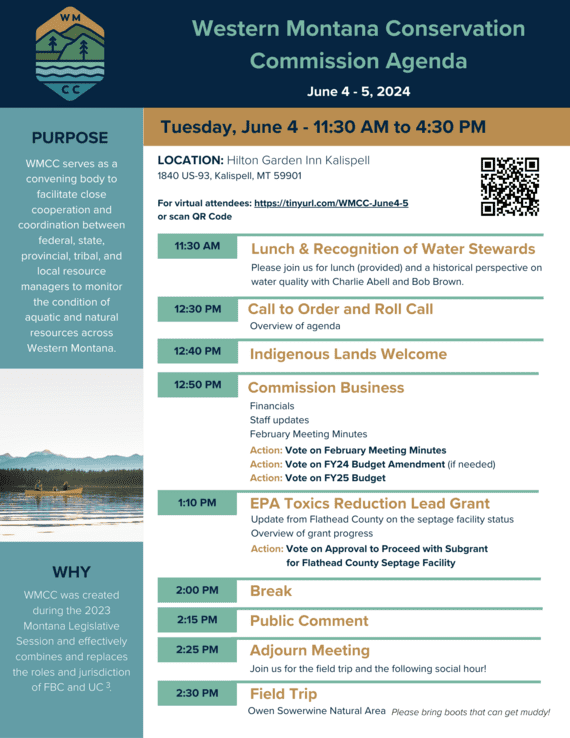 WM
CC

Western Montana Conservation Commission Agenda

June 4 - 5, 2024

PURPOSE

WMCC serves as a convening body to facilitate close cooperation and coordination between federal, state, provincial, tribal, and local resource managers to monitor the condition of aquatic and natural resources across Western Montana.

WHY

WMCC was created during the 2023 Montana Legislative Session and effectively combines and replaces the roles and jurisdiction of FBC and UC $^3$.

Tuesday, June 4 - 11:30 AM to 4:30 PM

LOCATION: Hilton Garden Inn Kalispell
1840 US-93, Kalispell, MT 59901

For virtual attendees: https://tinyurl.com/WMCC-June4-5
or scan QR Code

11:30 AM Lunch & Recognition of Water Stewards
Please join us for lunch (provided) and a historical perspective on water quality with Charlie Abell and Bob Brown.

12:30 PM Call to Order and Roll Call
Overview of agenda

12:40 PM Indigenous Lands Welcome

12:50 PM Commission Business
Financials
Staff updates
February Meeting Minutes
Action: Vote on February Meeting Minutes
Action: Vote on FY24 Budget Amendment (if needed)
Action: Vote on FY25 Budget

1:10 PM EPA Toxics Reduction Lead Grant
Update from Flathead County on the septage facility status
Overview of grant progress
Action: Vote on Approval to Proceed with Subgrant for Flathead County Septage Facility

2:00 PM Break

2:15 PM Public Comment

2:25 PM Adjourn Meeting
Join us for the field trip and the following social hour!

2:30 PM Field Trip
Owen Sowerwine Natural Area Please bring boots that can get muddy!